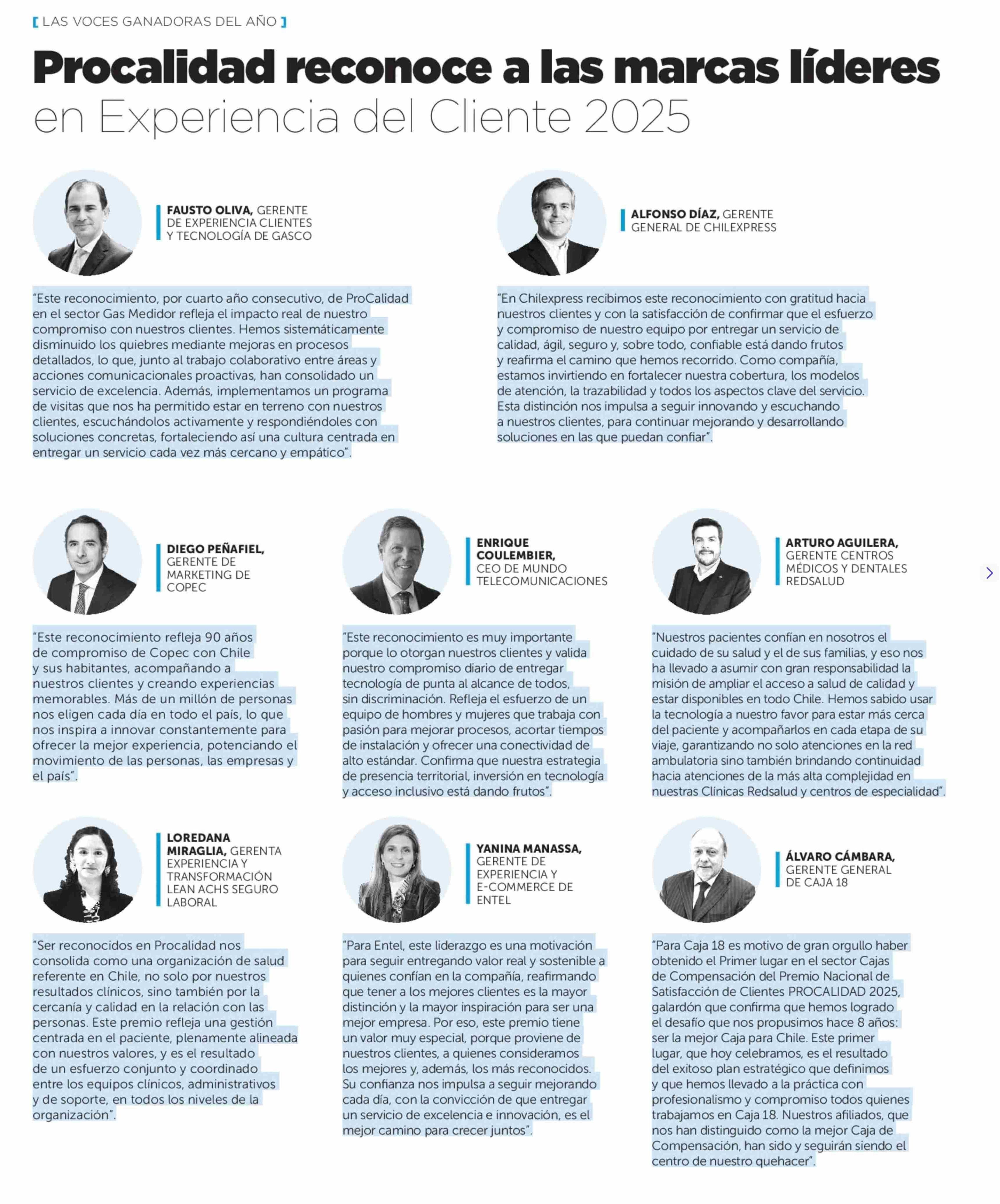 [ LAS VOCES GANADORAS DEL AÑO ]

Procalidad reconoce a las marcas líderes en Experiencia del Cliente 2025

FAUSTO OLIVA, GERENTE DE EXPERIENCIA CLIENTES Y TECNOLOGÍA DE GASCO

"Este reconocimiento, por cuarto año consecutivo, de ProCalidad en el sector Gas Medidor refleja el impacto real de nuestro compromiso con nuestros clientes. Hemos sistemáticamente disminuido los quiebres mediante mejoras en procesos detallados, lo que, junto al trabajo colaborativo entre áreas y acciones comunicacionales proactivas, han consolidado un servicio de excelencia. Además, implementamos un programa de visitas que nos ha permitido estar en terreno con nuestros clientes, escuchándolos activamente y respondiéndoles con soluciones concretas, fortaleciendo así una cultura centrada en entregar un servicio cada vez más cercano y empático".

ALFONSO DÍAZ, GERENTE GENERAL DE CHILEXPRESS

"En Chilexpress recibimos este reconocimiento con gratitud hacia nuestros clientes y con la satisfacción de confirmar que el esfuerzo y compromiso de nuestro equipo por entregar un servicio de calidad, ágil, seguro y, sobre todo, confiable está dando frutos y reafirma el camino que hemos recorrido. Como compañía, estamos invirtiendo en fortalecer nuestra cobertura, los modelos de atención, la trazabilidad y todos los aspectos clave del servicio. Esta distinción nos impulsa a seguir innovando y escuchando a nuestros clientes, para continuar mejorando y desarrollando soluciones en las que puedan confiar".

DIEGO PEÑAFIEL, GERENTE DE MARKETING DE COPEC

"Este reconocimiento refleja 90 años de compromiso de Copec con Chile y sus habitantes, acompañando a nuestros clientes y creando experiencias memorables. Más de un millón de personas nos eligen cada día en todo el país, lo que nos inspira a innovar constantemente para ofrecer la mejor experiencia, potenciando el movimiento de las personas, las empresas y el país".

ENRIQUE COULEMBIER, CEO DE MUNDO TELECOMUNICACIONES

"Este reconocimiento es muy importante porque lo otorgan nuestros clientes y valida nuestro compromiso diario de entregar tecnología de punta al alcance de todos, sin discriminación. Refleja el esfuerzo de un equipo de hombres y mujeres que trabaja con pasión para mejorar procesos, acortar tiempos de instalación y ofrecer una conectividad de alto estándar. Confirma que nuestra estrategia de presencia territorial, inversión en tecnología y acceso inclusivo está dando frutos".

ARTURO AGUILERA, GERENTE CENTROS MÉDICOS Y DENTALES REDSALUD

"Nuestros pacientes confían en nosotros el cuidado de su salud y el de sus familias, y eso nos ha llevado a asumir con gran responsabilidad la misión de ampliar el acceso a salud de calidad y estar disponibles en todo Chile. Hemos sabido usar la tecnología a nuestro favor para estar más cerca del paciente y acompañarlos en cada etapa de su viaje, garantizando no solo atenciones en la red ambulatoria sino también brindando continuidad hacia atenciones de la más alta complejidad en nuestras Clínicas Redsalud y centros de especialidad".

LOREDANA MIRAGLIA, GERENTA EXPERIENCIA Y TRANSFORMACIÓN LEAN ACHS SEGURO LABORAL

"Ser reconocidos en Procalidad nos consolida como una organización de salud referente en Chile, no solo por nuestros resultados clínicos, sino también por la cercanía y calidad en la relación con las personas. Este premio refleja una gestión centrada en el paciente, plenamente alineada con nuestros valores, y es el resultado de un esfuerzo conjunto y coordinado entre los equipos clínicos, administrativos y de soporte, en todos los niveles de la organización".

YANINA MANASSA, GERENTE DE EXPERIENCIA Y E-COMMERCE DE ENTEL

"Para Entel, este liderazgo es una motivación para seguir entregando valor real y sostenible a quienes confían en la compañía, reafirmando que tener a los mejores clientes es la mayor distinción y la mayor inspiración para ser una mejor empresa. Por eso, este premio tiene un valor muy especial, porque proviene de nuestros clientes, a quienes consideramos los mejores y, además, los más reconocidos. Su confianza nos impulsa a seguir mejorando cada día, con la convicción de que entregar un servicio de excelencia e innovación, es el mejor camino para crecer juntos".

ÁLVARO CÁMBARA, GERENTE GENERAL DE CAJA 18

"Para Caja 18 es motivo de gran orgullo haber obtenido el Primer lugar en el sector Cajas de Compensación del Premio Nacional de Satisfacción de Clientes PROCALIDAD 2025, galardón que confirma que hemos logrado el desafío que nos propusimos hace 8 años: ser la mejor Caja para Chile. Este primer lugar, que hoy celebramos, es el resultado del exitoso plan estratégico que definimos y que hemos llevado a la práctica con profesionalismo y compromiso todos quienes trabajamos en Caja 18. Nuestros afiliados, que nos han distinguido como la mejor Caja de Compensación, han sido y seguirán siendo el centro de nuestro quehacer".